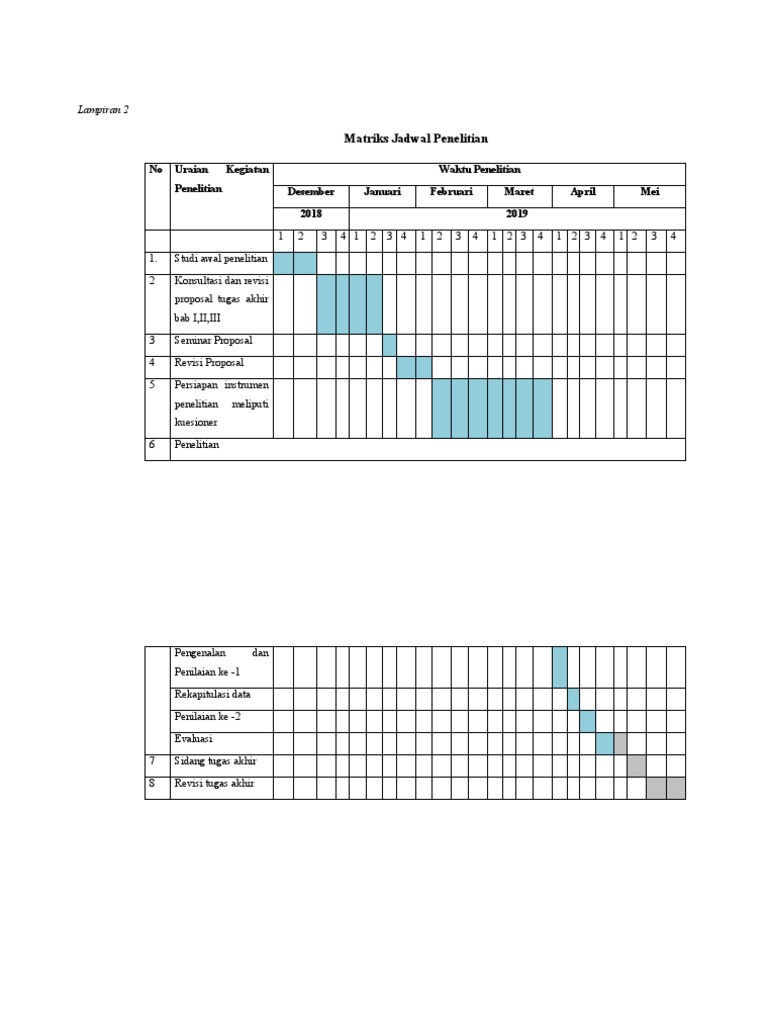 Lampiran 2

Matriks Jadwal Penelitian

| No | Uraian Kegiatan Penelitian | Waktu Penelitian | | | | | | | | | | | | | | | | | | | | | | | |
|---|---|---|---|---|---|---|---|---|---|---|---|---|---|---|---|---|---|---|---|---|---|---|---|---|---|
| | | Desember | | | | Januari | | | | Februari | | | | Maret | | | | April | | | | Mei | | | |
| | | 2018 | | | | 2019 | | | | | | | | | | | | | | | | | | | |
| | | 1 | 2 | 3 | 4 | 1 | 2 | 3 | 4 | 1 | 2 | 3 | 4 | 1 | 2 | 3 | 4 | 1 | 2 | 3 | 4 | 1 | 2 | 3 | 4 |
| 1. | Studi awal penelitian | | | | | | | | | | | | | | | | | | | | | | | | |
| 2 | Konsultasi dan revisi proposal tugas akhir bab I,II,III | | | | | | | | | | | | | | | | | | | | | | | | |
| 3 | Seminar Proposal | | | | | | | | | | | | | | | | | | | | | | | | |
| 4 | Revisi Proposal | | | | | | | | | | | | | | | | | | | | | | | | |
| 5 | Persiapan instrumen penelitian meliputi kuesioner | | | | | | | | | | | | | | | | | | | | | | | | |
| 6 | Penelitian | | | | | | | | | | | | | | | | | | | | | | | | |

| | Pengenalan dan Penilaian ke -1 | | | | | | | | | | | | | | | | | | | | | | | | |
|---|---|---|---|---|---|---|---|---|---|---|---|---|---|---|---|---|---|---|---|---|---|---|---|---|---|
| | Rekapitulasi data | | | | | | | | | | | | | | | | | | | | | | | | |
| | Penilaian ke -2 | | | | | | | | | | | | | | | | | | | | | | | | |
| | Evaluasi | | | | | | | | | | | | | | | | | | | | | | | | |
| 7 | Sidang tugas akhir | | | | | | | | | | | | | | | | | | | | | | | | |
| 8 | Revisi tugas akhir | | | | | | | | | | | | | | | | | | | | | | | | |